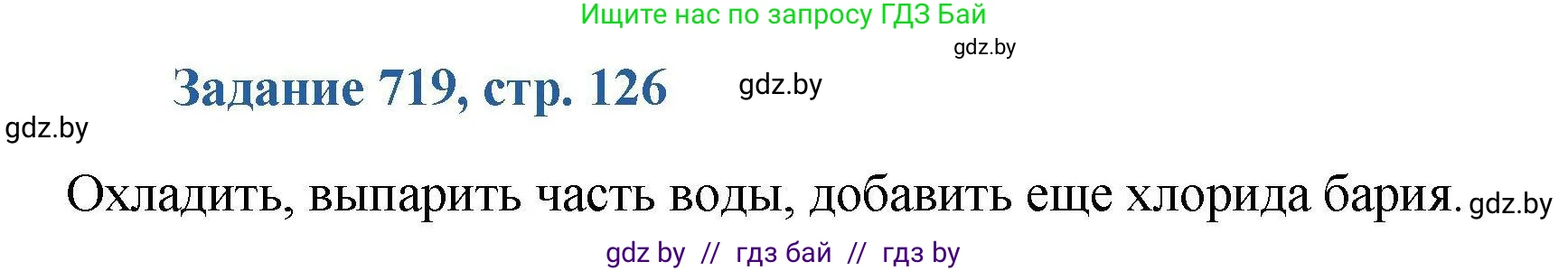 Ищите нас по запросу ГДЗ Бай

gdz.by

Задание 719, стр. 126

gdz.by

gdz.by

Охладить, выпарить часть воды, добавить еще хлорида бария. gdz.by

gdz by // гдз бай // гдз by